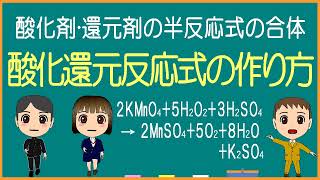 酸化剤·還元剤の半反応式の合体

酸化還元反応式の作り方

$2KMnO_4+5H_2O_2+3H_2SO_4$
$\rightarrow 2MnSO_4+5O_2+8H_2O$
$+K_2SO_4$